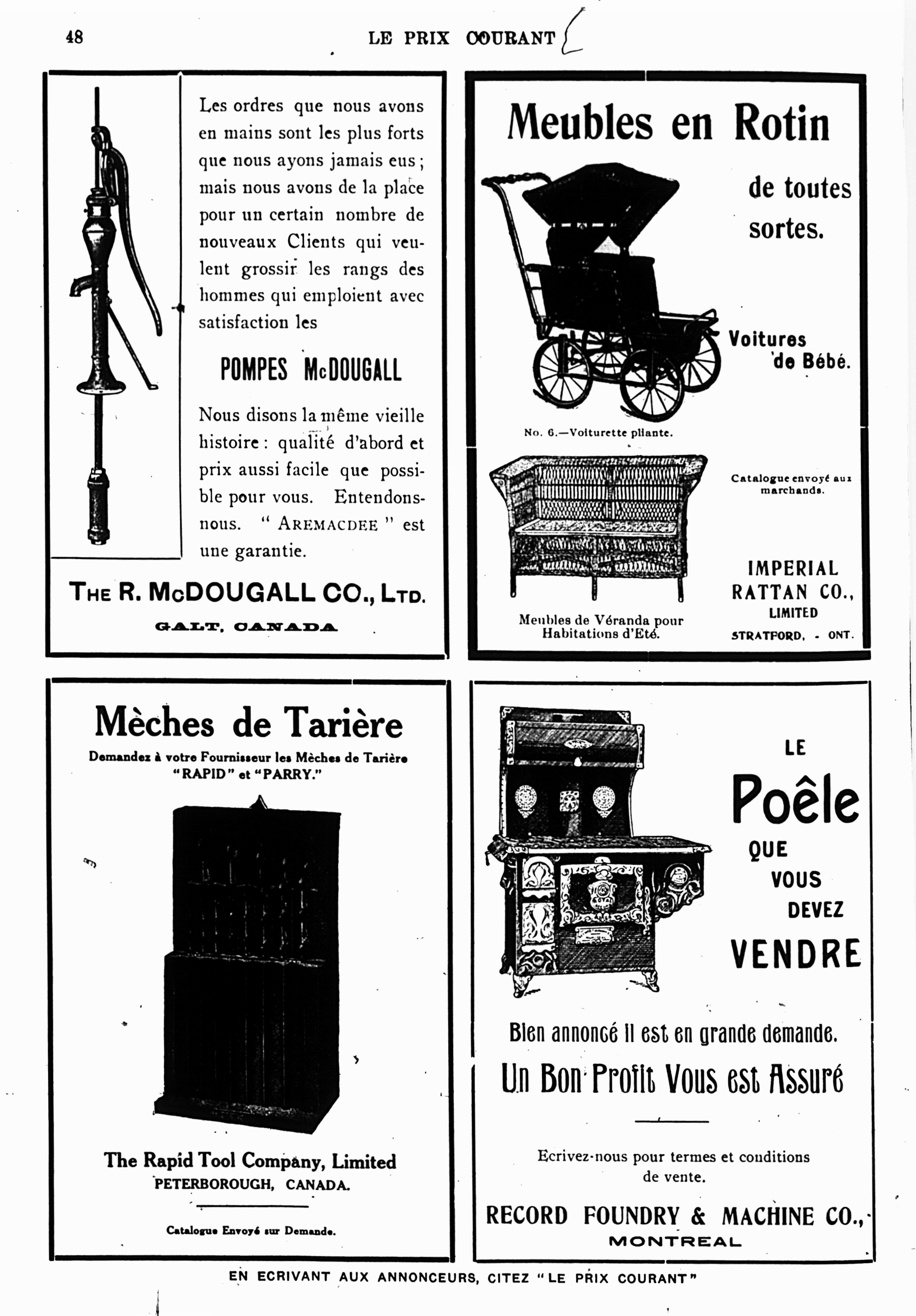 48 LE PRIX COURANT

Les ordres que nous avons en mains sont les plus forts que nous ayons jamais eus ; mais nous avons de la place pour un certain nombre de nouveaux Clients qui veulent grossir les rangs des hommes qui emploient avec satisfaction les

POMPES McDOUGALL

Nous disons la même vieille histoire : qualité d'abord et prix aussi facile que possible pour vous. Entendons-nous. " AREMACDEE " est une garantie.

THE R. McDOUGALL CO., LTD.

GALT, CANADA

Meubles en Rotin

de toutes sortes.

Voitures de Bébé.

No. 6.—Voiturette pliante.

Catalogue envoyé aux marchands.

Meubles de Véranda pour Habitations d'Eté.

IMPERIAL RATTAN CO., LIMITED

STRATFORD, - ONT.

Mèches de Tarière

Demandez à votre Fournisseur les Mèches de Tarière "RAPID" et "PARRY."

The Rapid Tool Company, Limited

PETERBOROUGH, CANADA.

Catalogue Envoyé sur Demande.

LE

Poêle

QUE VOUS DEVEZ

VENDRE

Bien annoncé il est en grande demande.

Un Bon Profit Vous est Assuré

Ecrivez-nous pour termes et conditions de vente.

RECORD FOUNDRY & MACHINE CO.,

MONTREAL

EN ECRIVANT AUX ANNONCEURS, CITEZ "LE PRIX COURANT"